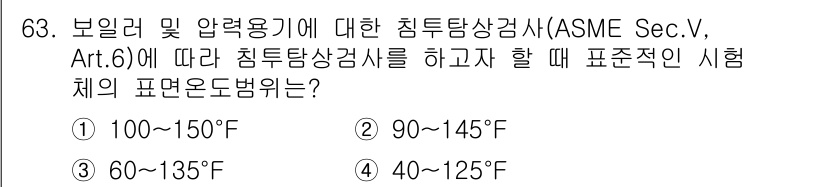 63. 보일러 및 압력용기에 대한 침투탐상검사(ASME Sec.V, Art.6)에 따라 침투탐상검사를 하고자 할 때 표준적인 시험체의 표면온도범위는?

① 100～150°F ② 90～145°F

③ 60～135°F ④ 40～125°F